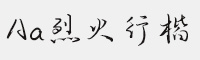 Aa烈火行楷